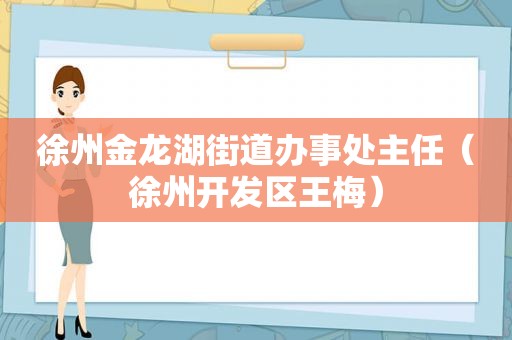 徐州金龙湖街道办事处主任（徐州开发区王梅）